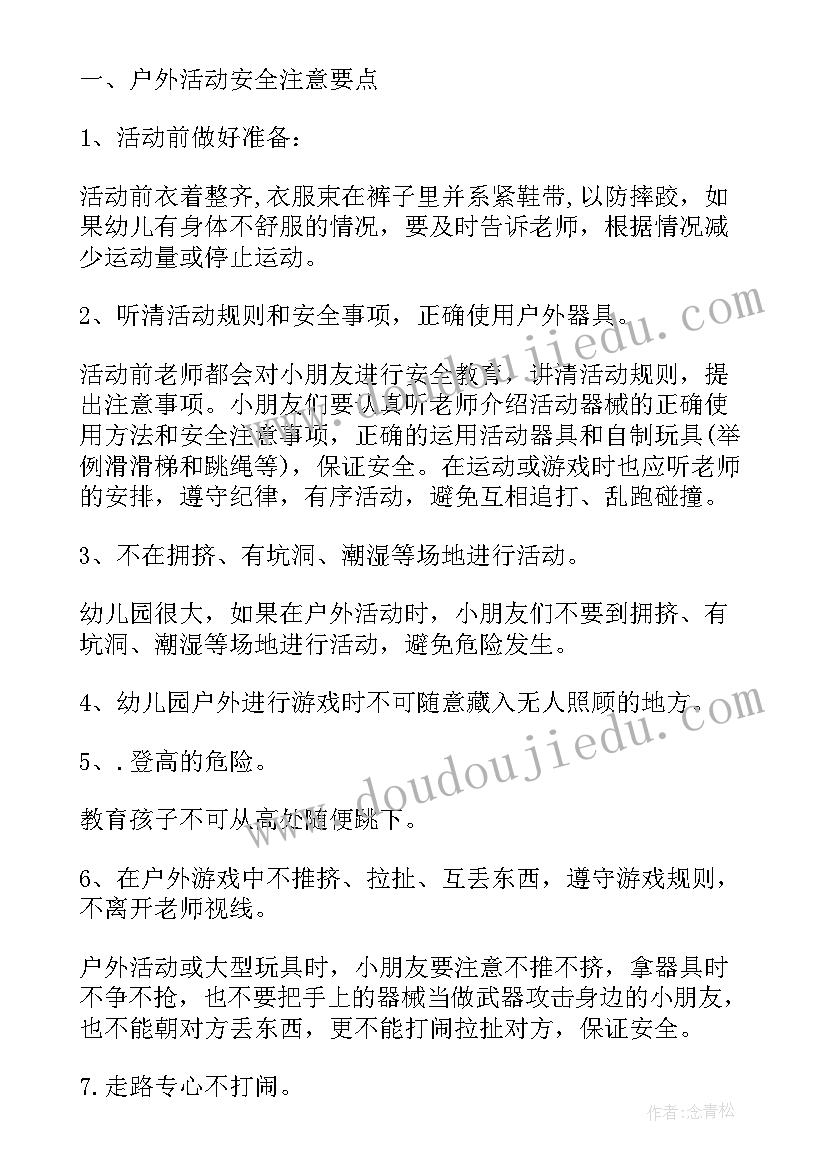 一、户外活动安全注意要点

1、活动前做好准备：

活动前衣着整齐,衣服束在裤子里并系紧鞋带,以防摔跤，如果幼儿有身体不舒服的情况，要及时告诉老师，根据情况减少运动量或停止运动。

2、听清活动规则和安全事项，正确使用户外器具。

活动前老师都会对小朋友进行安全教育，讲清活动规则，提出注意事项。小朋友们要认真听老师介绍活动器械的正确使用方法和安全注意事项，正确的运用活动器具和自制玩具(举例滑滑梯和跳绳等)，保证安全。在运动或游戏时也应听老师的安排，遵守纪律，有序活动，避免互相追打、乱跑碰撞。

3、不在拥挤、有坑洞、潮湿等场地进行活动。

幼儿园很大，如果在户外活动时，小朋友们不要到拥挤、有坑洞、潮湿等场地进行活动，避免危险发生。

4、幼儿园户外进行游戏时不可随意藏入无人照顾的地方。

5、.登高的危险。

教育孩子不可从高处随便跳下。

6、在户外游戏中不推挤、拉扯、互丢东西，遵守游戏规则，不离开老师视线。

户外活动或大型玩具时，小朋友要注意不推不挤，拿器具时不争不抢，也不要把手上的器械当做武器攻击身边的小朋友，也不能朝对方丢东西，更不能打闹拉扯对方，保证安全。

7.走路专心不打闹。

www.doudoujiedu.com

www.doudoujiedu.com

作者:念青松